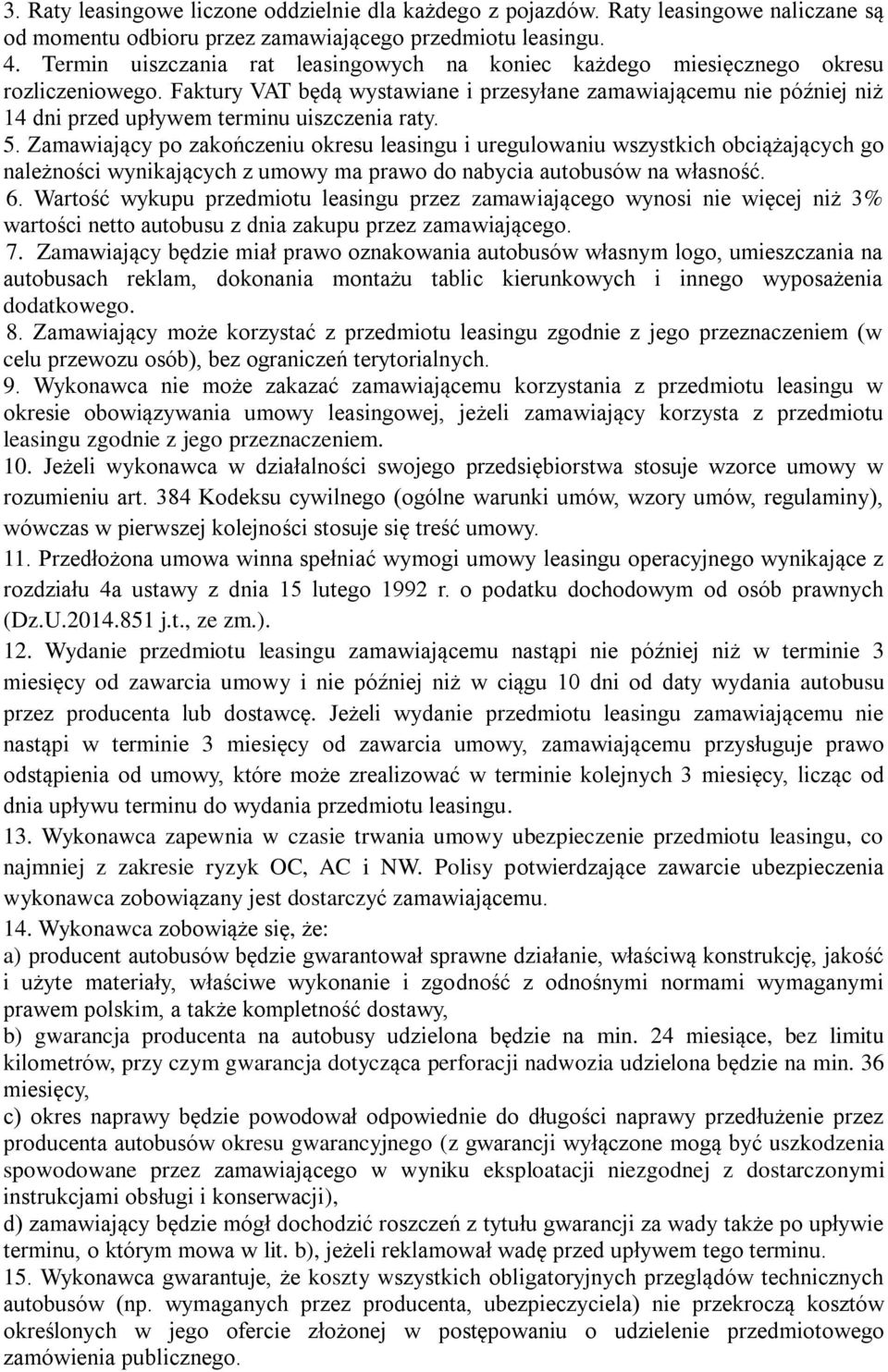 3. Raty leasingowe liczone oddzielnie dla każdego z pojazdów. Raty leasingowe naliczane są od momentu odbioru przez zamawiającego przedmiotu leasingu.
4. Termin uiszczania rat leasingowych na koniec każdego miesięcznego okresu rozliczeniowego. Faktury VAT będą wystawiane i przesyłane zamawiającemu nie później niż 14 dni przed upływem terminu uiszczenia raty.
5. Zamawiający po zakończeniu okresu leasingu i uregulowaniu wszystkich obciążających go należności wynikających z umowy ma prawo do nabycia autobusów na własność.
6. Wartość wykupu przedmiotu leasingu przez zamawiającego wynosi nie więcej niż 3% wartości netto autobusu z dnia zakupu przez zamawiającego.
7. Zamawiający będzie miał prawo oznakowania autobusów własnym logo, umieszczania na autobusach reklam, dokonania montażu tablic kierunkowych i innego wyposażenia dodatkowego.
8. Zamawiający może korzystać z przedmiotu leasingu zgodnie z jego przeznaczeniem (w celu przewozu osób), bez ograniczeń terytorialnych.
9. Wykonawca nie może zakazać zamawiającemu korzystania z przedmiotu leasingu w okresie obowiązywania umowy leasingowej, jeżeli zamawiający korzysta z przedmiotu leasingu zgodnie z jego przeznaczeniem.
10. Jeżeli wykonawca w działalności swojego przedsiębiorstwa stosuje wzorce umowy w rozumieniu art. 384 Kodeksu cywilnego (ogólne warunki umów, wzory umów, regulaminy), wówczas w pierwszej kolejności stosuje się treść umowy.
11. Przedłożona umowa winna spełniać wymogi umowy leasingu operacyjnego wynikające z rozdziału 4a ustawy z dnia 15 lutego 1992 r. o podatku dochodowym od osób prawnych (Dz.U.2014.851 j.t., ze zm.).
12. Wydanie przedmiotu leasingu zamawiającemu nastąpi nie później niż w terminie 3 miesięcy od zawarcia umowy i nie później niż w ciągu 10 dni od daty wydania autobusu przez producenta lub dostawcę. Jeżeli wydanie przedmiotu leasingu zamawiającemu nie nastąpi w terminie 3 miesięcy od zawarcia umowy, zamawiającemu przysługuje prawo odstąpienia od umowy, które może zrealizować w terminie kolejnych 3 miesięcy, licząc od dnia upływu terminu do wydania przedmiotu leasingu.
13. Wykonawca zapewnia w czasie trwania umowy ubezpieczenie przedmiotu leasingu, co najmniej z zakresie ryzyk OC, AC i NW. Polisy potwierdzające zawarcie ubezpieczenia wykonawca zobowiązany jest dostarczyć zamawiającemu.
14. Wykonawca zobowiąże się, że:
a) producent autobusów będzie gwarantował sprawne działanie, właściwą konstrukcję, jakość i użyte materiały, właściwe wykonanie i zgodność z odnośnymi normami wymaganymi prawem polskim, a także kompletność dostawy,
b) gwarancja producenta na autobusy udzielona będzie na min. 24 miesiące, bez limitu kilometrów, przy czym gwarancja dotycząca perforacji nadwozia udzielona będzie na min. 36 miesięcy,
c) okres naprawy będzie powodował odpowiednie do długości naprawy przedłużenie przez producenta autobusów okresu gwarancyjnego (z gwarancji wyłączone mogą być uszkodzenia spowodowane przez zamawiającego w wyniku eksploatacji niezgodnej z dostarczonymi instrukcjami obsługi i konserwacji),
d) zamawiający będzie mógł dochodzić roszczeń z tytułu gwarancji za wady także po upływie terminu, o którym mowa w lit. b), jeżeli reklamował wadę przed upływem tego terminu.
15. Wykonawca gwarantuje, że koszty wszystkich obligatoryjnych przeglądów technicznych autobusów (np. wymaganych przez producenta, ubezpieczyciela) nie przekroczą kosztów określonych w jego ofercie złożonej w postępowaniu o udzielenie przedmiotowego zamówienia publicznego.